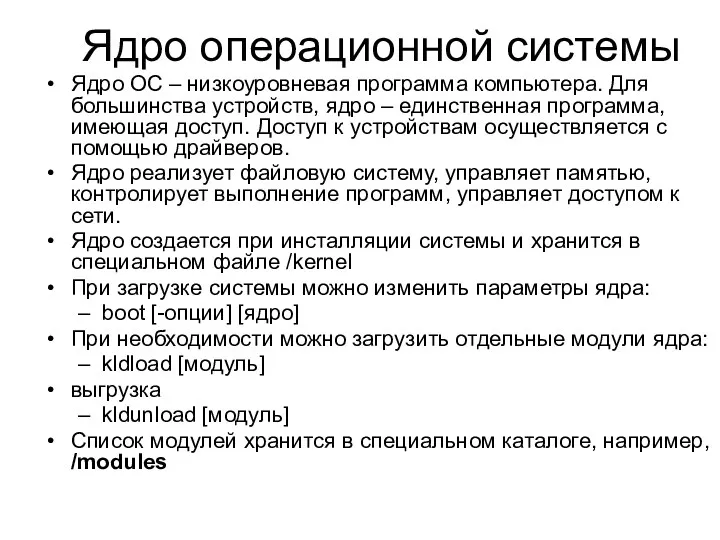 Ядро операционной системы

• Ядро ОС – низкоуровневая программа компьютера. Для большинства устройств, ядро – единственная программа, имеющая доступ. Доступ к устройствам осуществляется с помощью драйверов.
• Ядро реализует файловую систему, управляет памятью, контролирует выполнение программ, управляет доступом к сети.
• Ядро создается при инсталляции системы и хранится в специальном файле /kernel
• При загрузке системы можно изменить параметры ядра:
– boot [-опции] [ядро]
• При необходимости можно загрузить отдельные модули ядра:
– kldload [модуль]
• выгрузка
– kldunload [модуль]
• Список модулей хранится в специальном каталоге, например, /modules